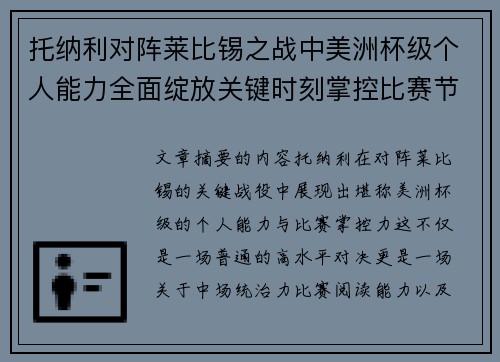 托纳利对阵莱比锡之战中美洲杯级个人能力全面绽放关键时刻掌控比赛节

文章摘要的内容托纳利在对阵莱比锡的关键战役中展现出堪称美洲杯级的个人能力与比赛掌控力这不仅是一场普通的高水平对决更是一场关于中场统治力比赛阅读能力以及